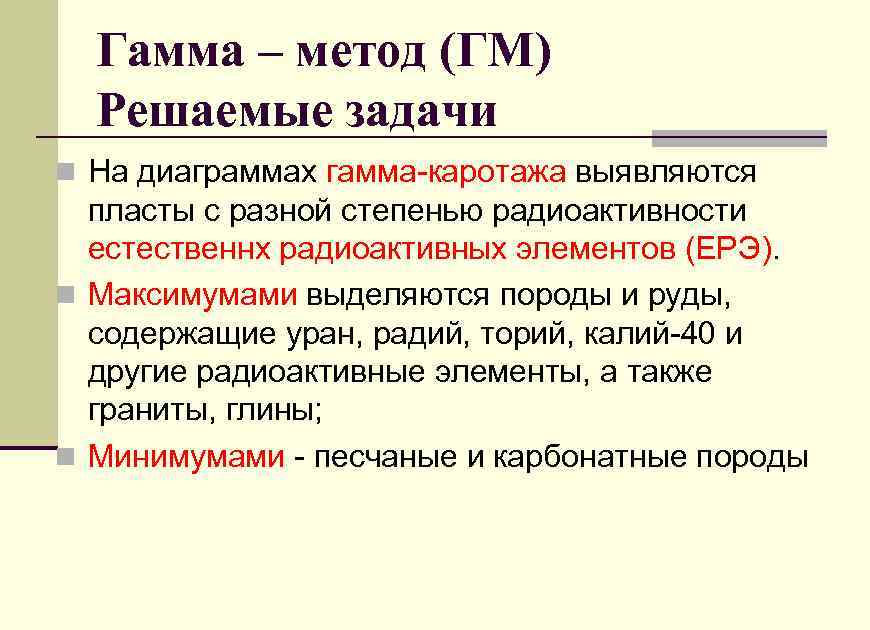 Гамма – метод (ГМ)
Решаемые задачи

На диаграммах гамма-каротажа выявляются пласты с разной степенью радиоактивности естественнх радиоактивных элементов (ЕРЭ).

Максимумами выделяются породы и руды, содержащие уран, радий, торий, калий-40 и другие радиоактивные элементы, а также граниты, глины;

Минимумами - песчаные и карбонатные породы